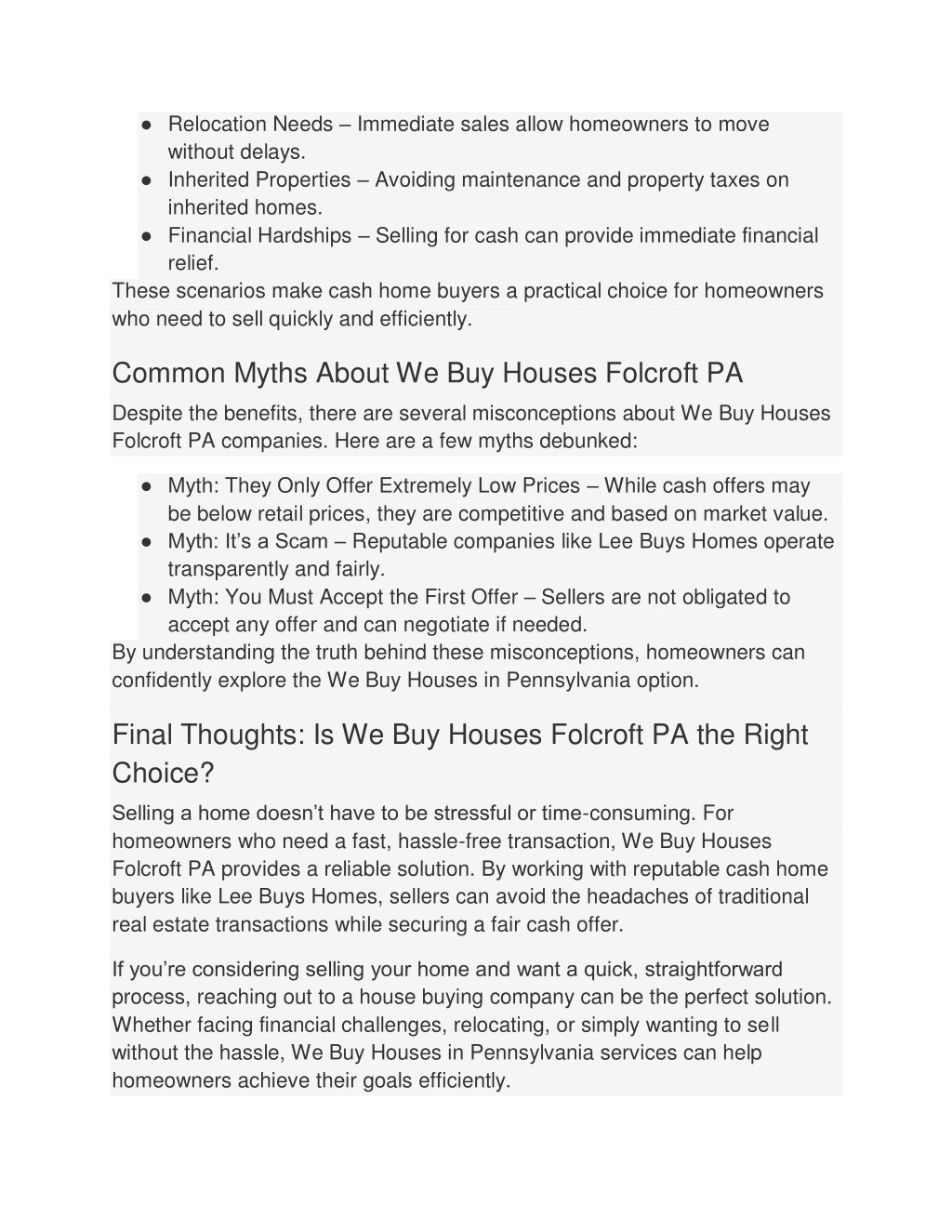 ● Relocation Needs – Immediate sales allow homeowners to move without delays.
● Inherited Properties – Avoiding maintenance and property taxes on inherited homes.
● Financial Hardships – Selling for cash can provide immediate financial relief.
These scenarios make cash home buyers a practical choice for homeowners who need to sell quickly and efficiently.

Common Myths About We Buy Houses Folcroft PA

Despite the benefits, there are several misconceptions about We Buy Houses Folcroft PA companies. Here are a few myths debunked:

● Myth: They Only Offer Extremely Low Prices – While cash offers may be below retail prices, they are competitive and based on market value.
● Myth: It's a Scam – Reputable companies like Lee Buys Homes operate transparently and fairly.
● Myth: You Must Accept the First Offer – Sellers are not obligated to accept any offer and can negotiate if needed.
By understanding the truth behind these misconceptions, homeowners can confidently explore the We Buy Houses in Pennsylvania option.

Final Thoughts: Is We Buy Houses Folcroft PA the Right Choice?

Selling a home doesn't have to be stressful or time-consuming. For homeowners who need a fast, hassle-free transaction, We Buy Houses Folcroft PA provides a reliable solution. By working with reputable cash home buyers like Lee Buys Homes, sellers can avoid the headaches of traditional real estate transactions while securing a fair cash offer.

If you're considering selling your home and want a quick, straightforward process, reaching out to a house buying company can be the perfect solution. Whether facing financial challenges, relocating, or simply wanting to sell without the hassle, We Buy Houses in Pennsylvania services can help homeowners achieve their goals efficiently.